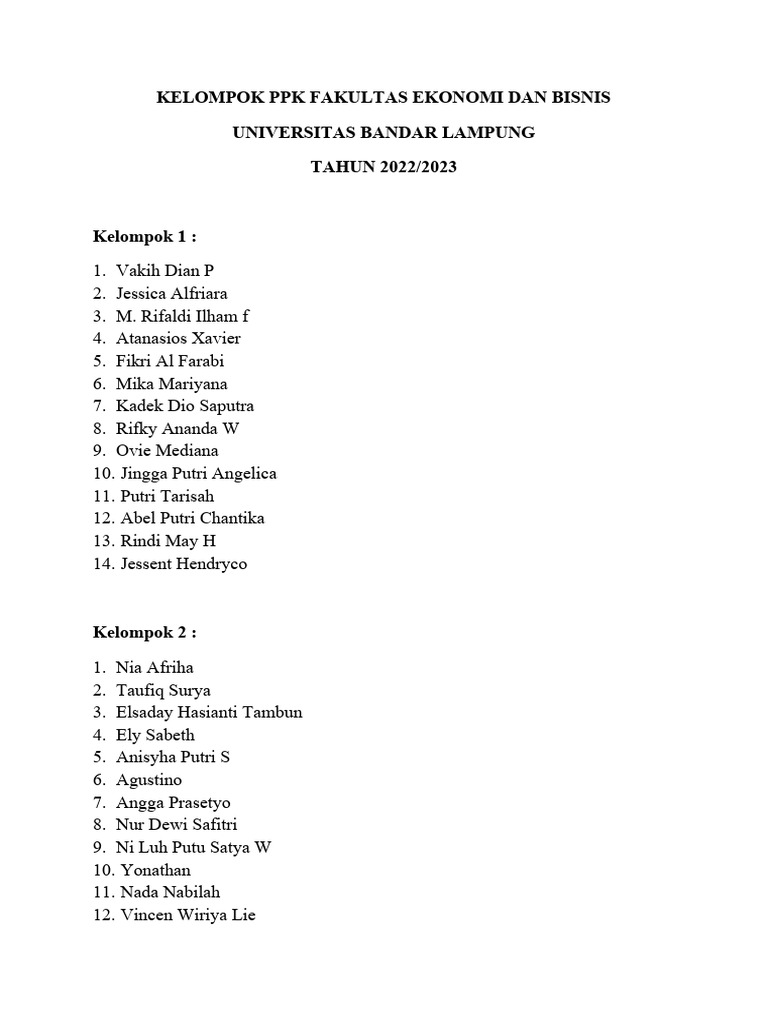 KELOMPOK PPK FAKULTAS EKONOMI DAN BISNIS

UNIVERSITAS BANDAR LAMPUNG

TAHUN 2022/2023

Kelompok 1 :

1. Vakih Dian P
2. Jessica Alfriara
3. M. Rifaldi Ilham f
4. Atanasios Xavier
5. Fikri Al Farabi
6. Mika Mariyana
7. Kadek Dio Saputra
8. Rifky Ananda W
9. Ovie Mediana
10. Jingga Putri Angelica
11. Putri Tarisah
12. Abel Putri Chantika
13. Rindi May H
14. Jessent Hendryco

Kelompok 2 :

1. Nia Afriha
2. Taufiq Surya
3. Elsaday Hasianti Tambun
4. Ely Sabeth
5. Anisyha Putri S
6. Agustino
7. Angga Prasetyo
8. Nur Dewi Safitri
9. Ni Luh Putu Satya W
10. Yonathan
11. Nada Nabilah
12. Vincen Wiriya Lie